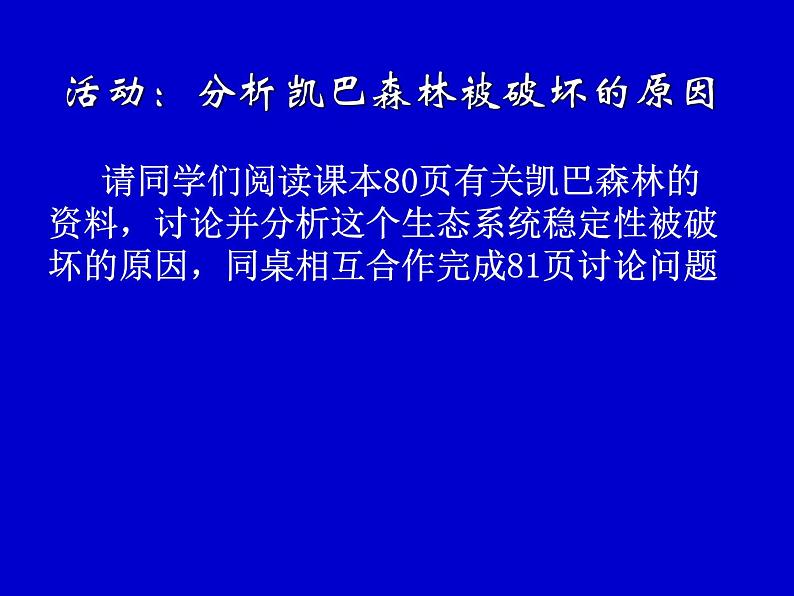 活动：分析凯巴森林被破坏的原因

请同学们阅读课本80页有关凯巴森林的资料，讨论并分析这个生态系统稳定性被破坏的原因，同桌相互合作完成81页讨论问题